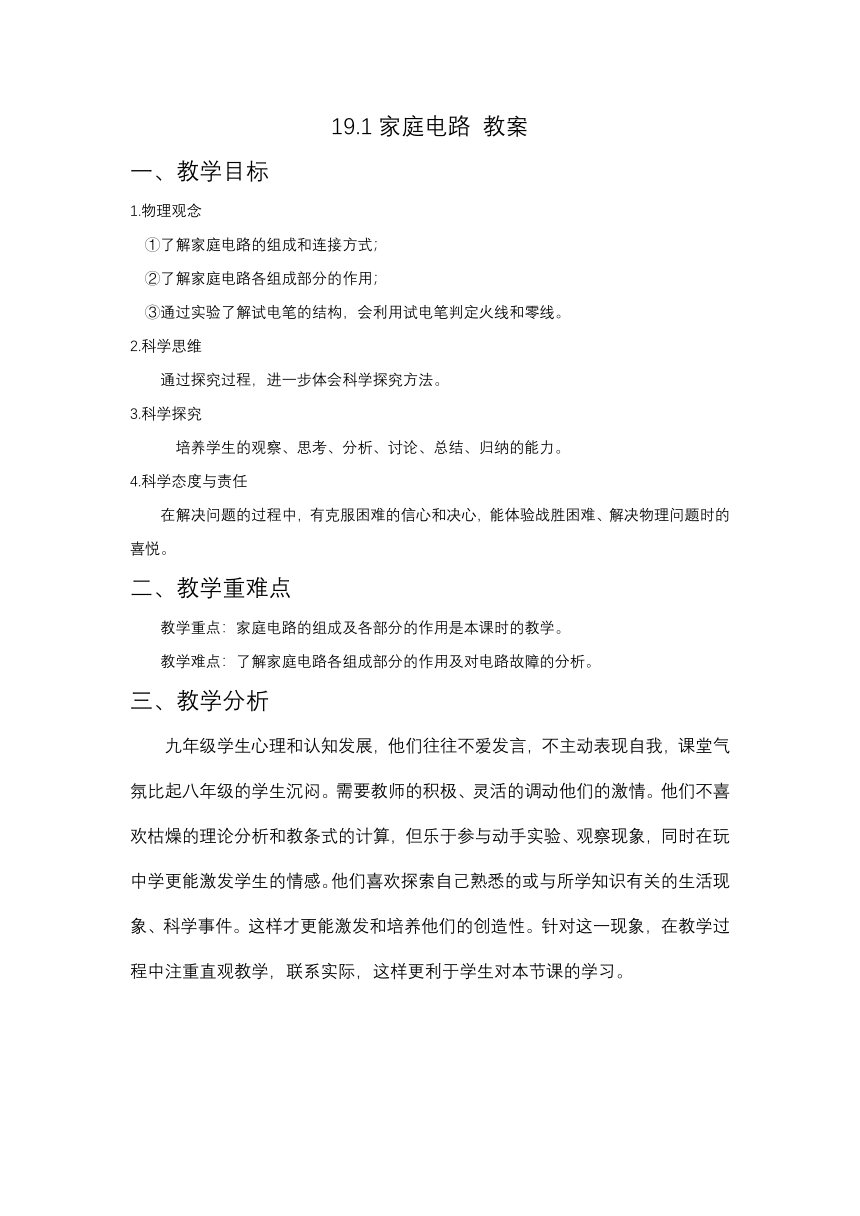 19.1 家庭电路 教案

一、教学目标

1.物理观念

①了解家庭电路的组成和连接方式;

②了解家庭电路各组成部分的作用;

③通过实验了解试电笔的结构，会利用试电笔判定火线和零线。

2.科学思维

通过探究过程，进一步体会科学探究方法。

3.科学探究

培养学生的观察、思考、分析、讨论、总结、归纳的能力。

4.科学态度与责任

在解决问题的过程中，有克服困难的信心和决心，能体验战胜困难、解决物理问题时的喜悦。

二、教学重难点

教学重点：家庭电路的组成及各部分的作用是本课时的教学。

教学难点：了解家庭电路各组成部分的作用及对电路故障的分析。

三、教学分析

九年级学生心理和认知发展，他们往往不爱发言，不主动表现自我，课堂气氛比起八年级的学生沉闷。需要教师的积极、灵活的调动他们的激情。他们不喜欢枯燥的理论分析和教条式的计算，但乐于参与动手实验、观察现象，同时在玩中学更能激发学生的情感。他们喜欢探索自己熟悉的或与所学知识有关的生活现象、科学事件。这样才更能激发和培养他们的创造性。针对这一现象，在教学过程中注重直观教学，联系实际，这样更利于学生对本节课的学习。